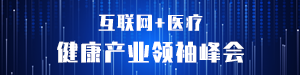 互联网+医疗
健康产业领袖峰会